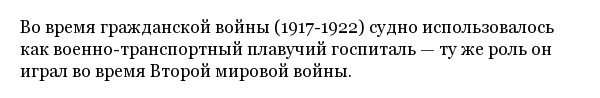 Во время гражданской войны (1917-1922) судно использовалось как военно-транспортный плавучий госпиталь — ту же роль он играл во время Второй мировой войны.